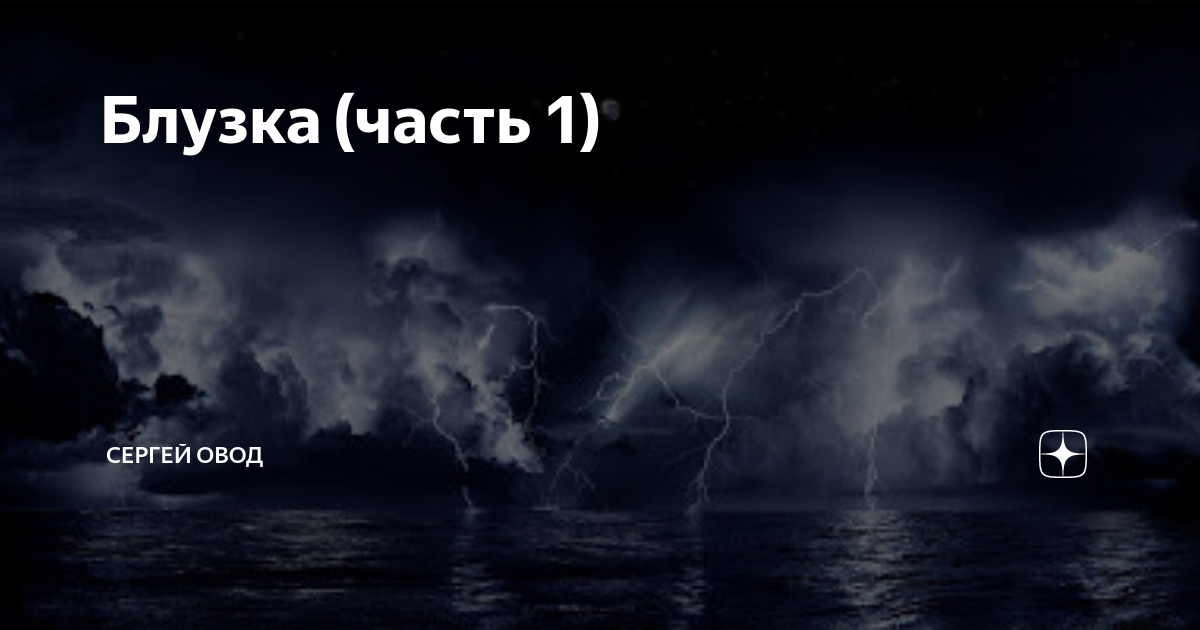 Блузка (часть 1)

СЕРГЕЙ ОВОД